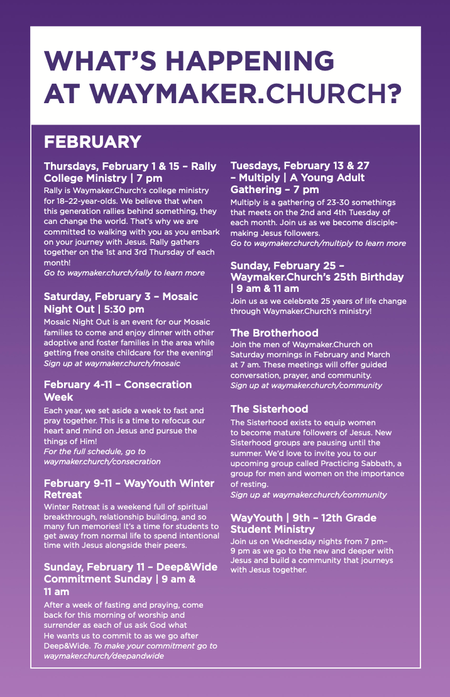 WHAT'S HAPPENING AT WAYMAKER.CHURCH?

FEBRUARY

Thursdays, February 1 & 15 – Rally College Ministry | 7 pm
Rally is Waymaker.Church's college ministry for 18–22-year-olds. We believe that when this generation rallies behind something, they can change the world. That's why we are committed to walking with you as you embark on your journey with Jesus. Rally gathers together on the 1st and 3rd Thursday of each month!
Go to waymaker.church/rally to learn more

Saturday, February 3 – Mosaic Night Out | 5:30 pm
Mosaic Night Out is an event for our Mosaic families to come and enjoy dinner with other adoptive and foster families in the area while getting free onsite childcare for the evening!
Sign up at waymaker.church/mosaic

February 4-11 – Consecration Week
Each year, we set aside a week to fast and pray together. This is a time to refocus our heart and mind on Jesus and pursue the things of Him!
For the full schedule, go to waymaker.church/consecration

February 9-11 – WayYouth Winter Retreat
Winter Retreat is a weekend full of spiritual breakthrough, relationship building, and so many fun memories! It's a time for students to get away from normal life to spend intentional time with Jesus alongside their peers.

Sunday, February 11 – Deep&Wide Commitment Sunday | 9 am & 11 am
After a week of fasting and praying, come back for this morning of worship and surrender as each of us ask God what He wants us to commit to as we go after Deep&Wide. To make your commitment go to waymaker.church/deepandwide

Tuesdays, February 13 & 27 – Multiply | A Young Adult Gathering – 7 pm
Multiply is a gathering of 23-30 somethings that meets on the 2nd and 4th Tuesday of each month. Join us as we become disciple-making Jesus followers.
Go to waymaker.church/multiply to learn more

Sunday, February 25 – Waymaker.Church's 25th Birthday | 9 am & 11 am
Join us as we celebrate 25 years of life change through Waymaker.Church's ministry!

The Brotherhood
Join the men of Waymaker.Church on Saturday mornings in February and March at 7 am. These meetings will offer guided conversation, prayer, and community.
Sign up at waymaker.church/community

The Sisterhood
The Sisterhood exists to equip women to become mature followers of Jesus. New Sisterhood groups are pausing until the summer. We'd love to invite you to our upcoming group called Practicing Sabbath, a group for men and women on the importance of resting.
Sign up at waymaker.church/community

WayYouth | 9th – 12th Grade Student Ministry
Join us on Wednesday nights from 7 pm–9 pm as we go to the new and deeper with Jesus and build a community that journeys with Jesus together.